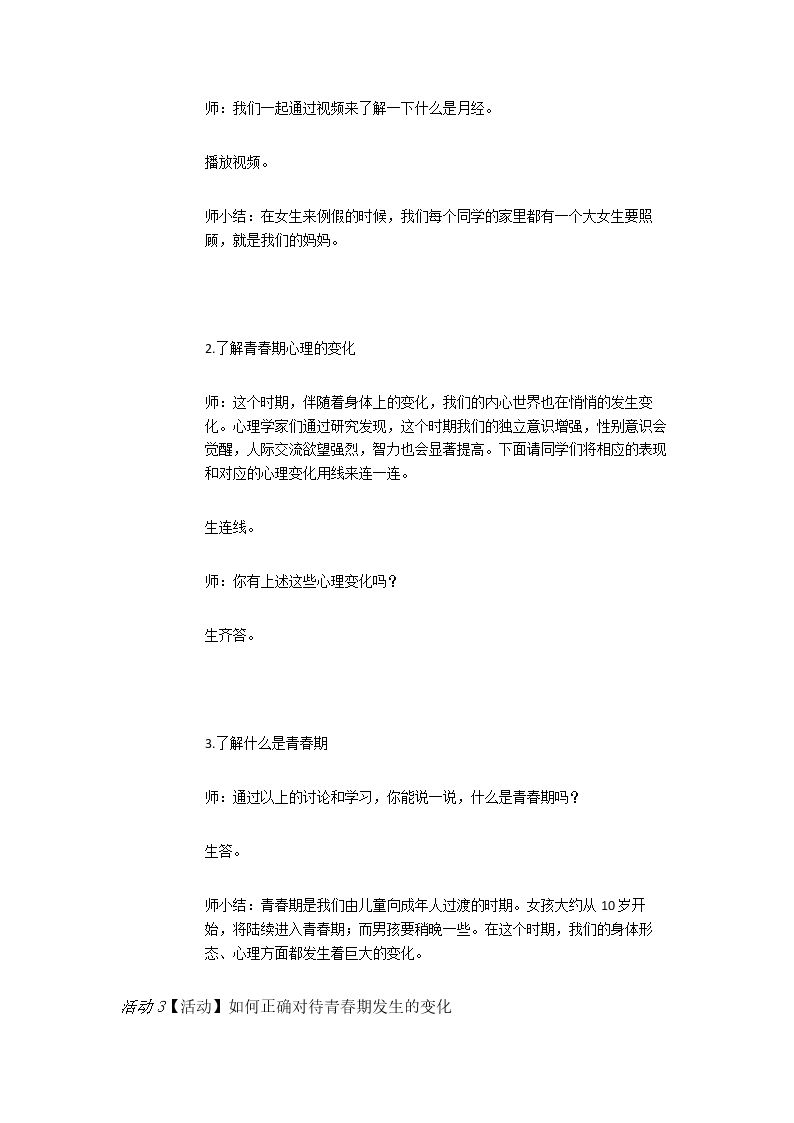 师：我们一起通过视频来了解一下什么是月经。

播放视频。

师小结：在女生来例假的时候，我们每个同学的家里都有一个大女生要照顾，就是我们的妈妈。

2.了解青春期心理的变化

师：这个时期，伴随着身体上的变化，我们的内心世界也在悄悄的发生变化。心理学家们通过研究发现，这个时期我们的独立意识增强，性别意识会觉醒，人际交流欲望强烈，智力也会显著提高。下面请同学们将相应的表现和对应的心理变化用线来连一连。

生连线。

师：你有上述这些心理变化吗？

生齐答。

3.了解什么是青春期

师：通过以上的讨论和学习，你能说一说，什么是青春期吗？

生答。

师小结：青春期是我们由儿童向成年人过渡的时期。女孩大约从10岁开始，将陆续进入青春期；而男孩要稍晚一些。在这个时期，我们的身体形态、心理方面都发生着巨大的变化。

活动3【活动】如何正确对待青春期发生的变化